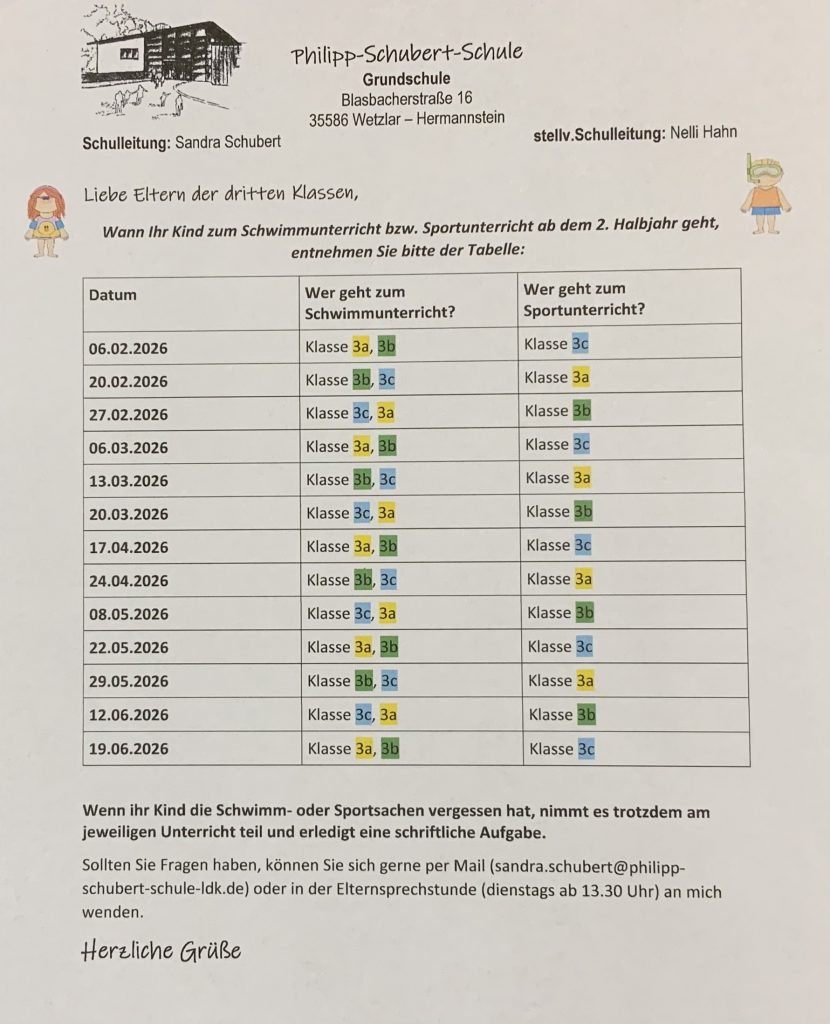 Philipp-Schubert-Schule
Grundschule
Blasbacherstraße 16
35586 Wetzlar – Hermannstein

Schulleitung: Sandra Schubert

stellv.Schulleitung: Nelli Hahn

Liebe Eltern der dritten Klassen,

Wann Ihr Kind zum Schwimmunterricht bzw. Sportunterricht ab dem 2. Halbjahr geht, entnehmen Sie bitte der Tabelle:

| Datum | Wer geht zum Schwimmunterricht? | Wer geht zum Sportunterricht? |
|---|---|---|
| 06.02.2026 | Klasse 3a, 3b | Klasse 3c |
| 20.02.2026 | Klasse 3b, 3c | Klasse 3a |
| 27.02.2026 | Klasse 3c, 3a | Klasse 3b |
| 06.03.2026 | Klasse 3a, 3b | Klasse 3c |
| 13.03.2026 | Klasse 3b, 3c | Klasse 3a |
| 20.03.2026 | Klasse 3c, 3a | Klasse 3b |
| 17.04.2026 | Klasse 3a, 3b | Klasse 3c |
| 24.04.2026 | Klasse 3b, 3c | Klasse 3a |
| 08.05.2026 | Klasse 3c, 3a | Klasse 3b |
| 22.05.2026 | Klasse 3a, 3b | Klasse 3c |
| 29.05.2026 | Klasse 3b, 3c | Klasse 3a |
| 12.06.2026 | Klasse 3c, 3a | Klasse 3b |
| 19.06.2026 | Klasse 3a, 3b | Klasse 3c |

Wenn ihr Kind die Schwimm- oder Sportsachen vergessen hat, nimmt es trotzdem am jeweiligen Unterricht teil und erledigt eine schriftliche Aufgabe.

Sollten Sie Fragen haben, können Sie sich gerne per Mail (sandra.schubert@philipp-schubert-schule-ldk.de) oder in der Elternsprechstunde (dienstags ab 13.30 Uhr) an mich wenden.

Herzliche Grüße